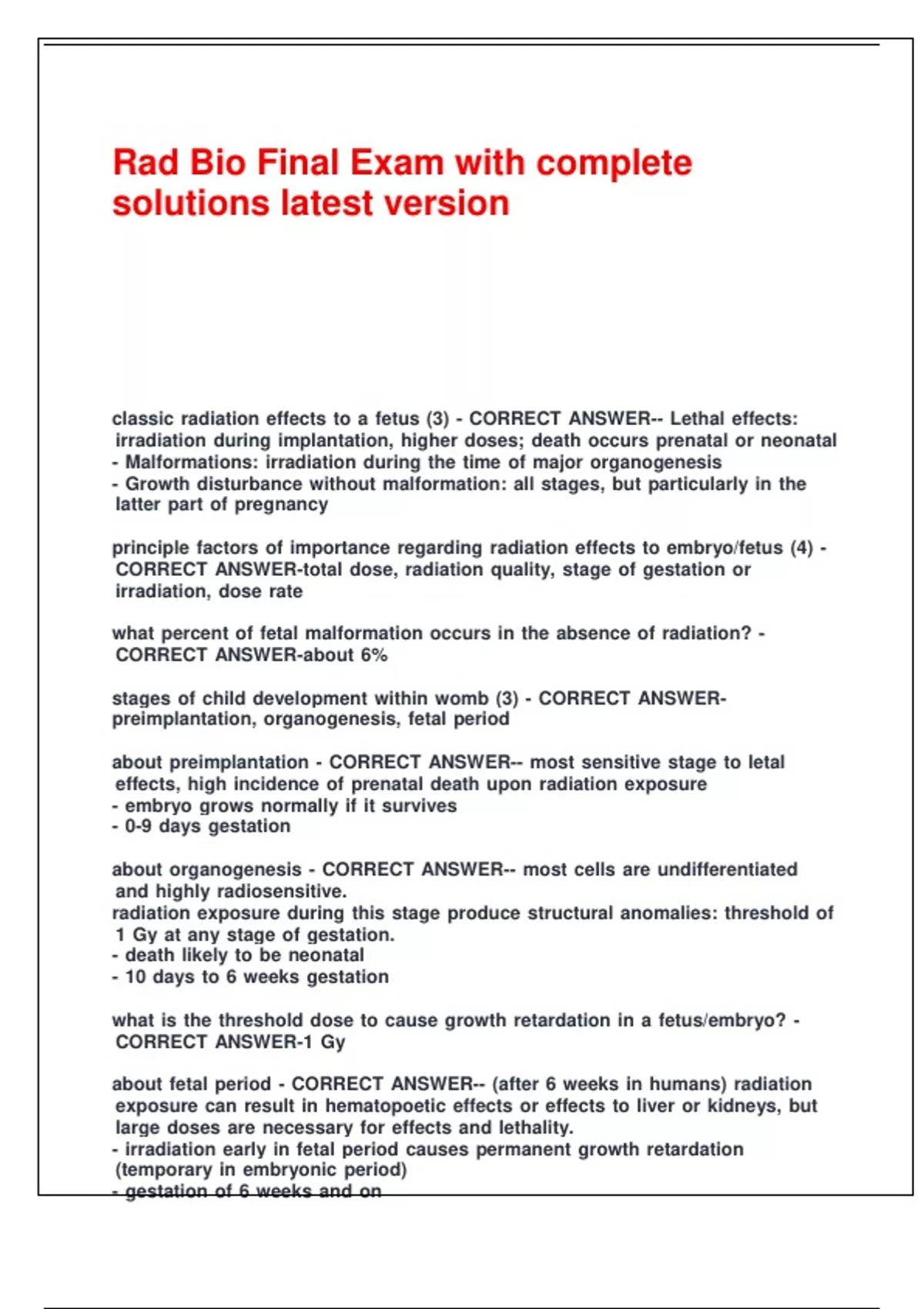 Rad Bio Final Exam with complete solutions latest version

classic radiation effects to a fetus (3) - CORRECT ANSWER-- Lethal effects: irradiation during implantation, higher doses; death occurs prenatal or neonatal
- Malformations: irradiation during the time of major organogenesis
- Growth disturbance without malformation: all stages, but particularly in the latter part of pregnancy

principle factors of importance regarding radiation effects to embryo/fetus (4) - CORRECT ANSWER-total dose, radiation quality, stage of gestation or irradiation, dose rate

what percent of fetal malformation occurs in the absence of radiation? - CORRECT ANSWER-about 6%

stages of child development within womb (3) - CORRECT ANSWER-preimplantation, organogenesis, fetal period

about preimplantation - CORRECT ANSWER-- most sensitive stage to letal effects, high incidence of prenatal death upon radiation exposure
- embryo grows normally if it survives
- 0-9 days gestation

about organogenesis - CORRECT ANSWER-- most cells are undifferentiated and highly radiosensitive.
radiation exposure during this stage produce structural anomalies: threshold of 1 Gy at any stage of gestation.
- death likely to be neonatal
- 10 days to 6 weeks gestation

what is the threshold dose to cause growth retardation in a fetus/embryo? - CORRECT ANSWER-1 Gy

about fetal period - CORRECT ANSWER-- (after 6 weeks in humans) radiation exposure can result in hematopoetic effects or effects to liver or kidneys, but large doses are necessary for effects and lethality.
- irradiation early in fetal period causes permanent growth retardation (temporary in embryonic period)
- gestation of 6 weeks and on